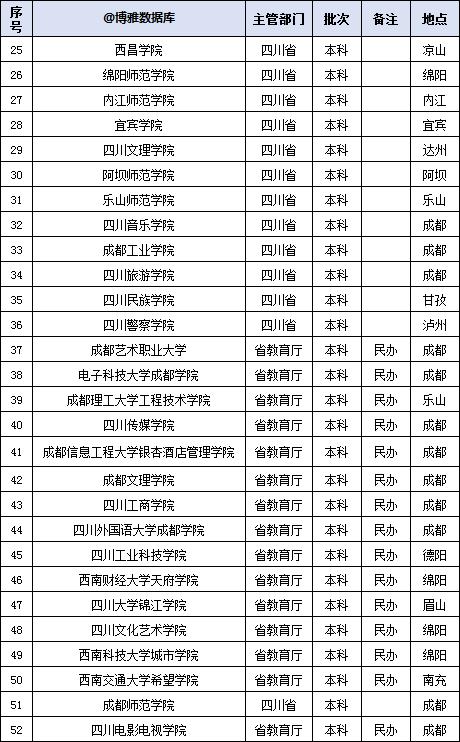 | 序号 | @博雅数据库 | 主管部门 | 批次 | 备注 | 地点 |
|---|---|---|---|---|---|
| 25 | 西昌学院 | 四川省 | 本科 | | 凉山 |
| 26 | 绵阳师范学院 | 四川省 | 本科 | | 绵阳 |
| 27 | 内江师范学院 | 四川省 | 本科 | | 内江 |
| 28 | 宜宾学院 | 四川省 | 本科 | | 宜宾 |
| 29 | 四川文理学院 | 四川省 | 本科 | | 达州 |
| 30 | 阿坝师范学院 | 四川省 | 本科 | | 阿坝 |
| 31 | 乐山师范学院 | 四川省 | 本科 | | 乐山 |
| 32 | 四川音乐学院 | 四川省 | 本科 | | 成都 |
| 33 | 成都工业学院 | 四川省 | 本科 | | 成都 |
| 34 | 四川旅游学院 | 四川省 | 本科 | | 成都 |
| 35 | 四川民族学院 | 四川省 | 本科 | | 甘孜 |
| 36 | 四川警察学院 | 四川省 | 本科 | | 泸州 |
| 37 | 成都艺术职业大学 | 省教育厅 | 本科 | 民办 | 成都 |
| 38 | 电子科技大学成都学院 | 省教育厅 | 本科 | 民办 | 成都 |
| 39 | 成都理工大学工程技术学院 | 省教育厅 | 本科 | 民办 | 乐山 |
| 40 | 四川传媒学院 | 省教育厅 | 本科 | 民办 | 成都 |
| 41 | 成都信息工程大学银杏酒店管理学院 | 省教育厅 | 本科 | 民办 | 成都 |
| 42 | 成都文理学院 | 省教育厅 | 本科 | 民办 | 成都 |
| 43 | 四川工商学院 | 省教育厅 | 本科 | 民办 | 成都 |
| 44 | 四川外国语大学成都学院 | 省教育厅 | 本科 | 民办 | 成都 |
| 45 | 四川工业科技学院 | 省教育厅 | 本科 | 民办 | 德阳 |
| 46 | 西南财经大学天府学院 | 省教育厅 | 本科 | 民办 | 绵阳 |
| 47 | 四川大学锦江学院 | 省教育厅 | 本科 | 民办 | 眉山 |
| 48 | 四川文化艺术学院 | 省教育厅 | 本科 | 民办 | 绵阳 |
| 49 | 西南科技大学城市学院 | 省教育厅 | 本科 | 民办 | 绵阳 |
| 50 | 西南交通大学希望学院 | 省教育厅 | 本科 | 民办 | 南充 |
| 51 | 成都师范学院 | 四川省 | 本科 | | 成都 |
| 52 | 四川电影电视学院 | 省教育厅 | 本科 | 民办 | 成都 |